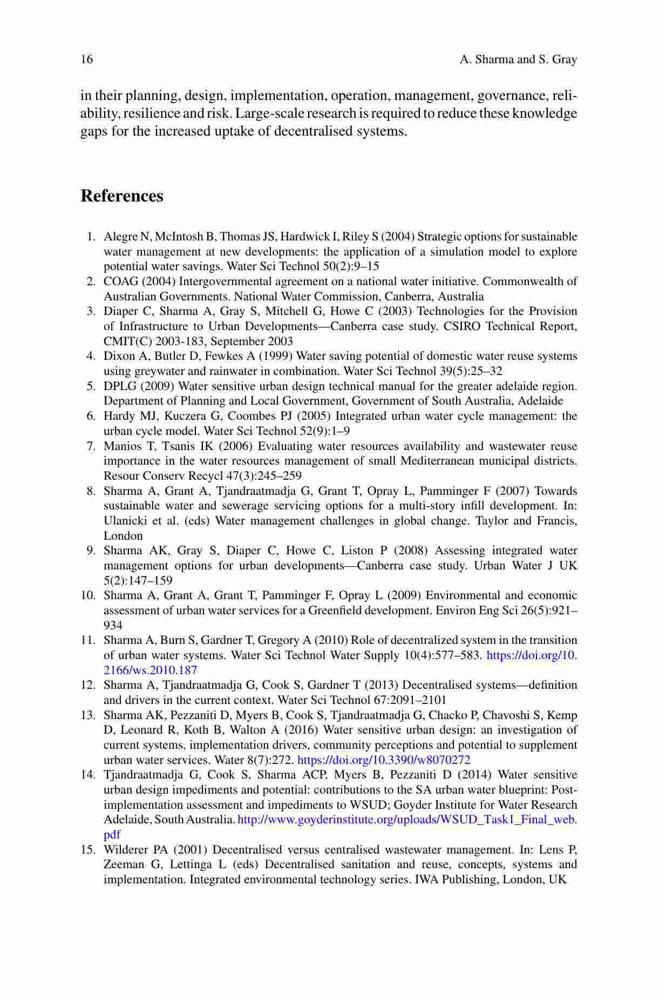 16 A. Sharma and S. Gray

in their planning, design, implementation, operation, management, governance, reliability, resilience and risk. Large-scale research is required to reduce these knowledge gaps for the increased uptake of decentralised systems.

References

1. Alegre N, McIntosh B, Thomas JS, Hardwick I, Riley S (2004) Strategic options for sustainable water management at new developments: the application of a simulation model to explore potential water savings. Water Sci Technol 50(2):9–15
2. COAG (2004) Intergovernmental agreement on a national water initiative. Commonwealth of Australian Governments. National Water Commission, Canberra, Australia
3. Diaper C, Sharma A, Gray S, Mitchell G, Howe C (2003) Technologies for the Provision of Infrastructure to Urban Developments—Canberra case study. CSIRO Technical Report, CMIT(C) 2003-183, September 2003
4. Dixon A, Butler D, Fewkes A (1999) Water saving potential of domestic water reuse systems using greywater and rainwater in combination. Water Sci Technol 39(5):25–32
5. DPLG (2009) Water sensitive urban design technical manual for the greater adelaide region. Department of Planning and Local Government, Government of South Australia, Adelaide
6. Hardy MJ, Kuczera G, Coombes PJ (2005) Integrated urban water cycle management: the urban cycle model. Water Sci Technol 52(9):1–9
7. Manios T, Tsanis IK (2006) Evaluating water resources availability and wastewater reuse importance in the water resources management of small Mediterranean municipal districts. Resour Conserv Recycl 47(3):245–259
8. Sharma A, Grant A, Tjandraatmadja G, Grant T, Opray L, Pamminger F (2007) Towards sustainable water and sewerage servicing options for a multi-story infill development. In: Ulanicki et al. (eds) Water management challenges in global change. Taylor and Francis, London
9. Sharma AK, Gray S, Diaper C, Howe C, Liston P (2008) Assessing integrated water management options for urban developments—Canberra case study. Urban Water J UK 5(2):147–159
10. Sharma A, Grant A, Grant T, Pamminger F, Opray L (2009) Environmental and economic assessment of urban water services for a Greenfield development. Environ Eng Sci 26(5):921–934
11. Sharma A, Burn S, Gardner T, Gregory A (2010) Role of decentralized system in the transition of urban water systems. Water Sci Technol Water Supply 10(4):577–583. https://doi.org/10.2166/ws.2010.187
12. Sharma A, Tjandraatmadja G, Cook S, Gardner T (2013) Decentralised systems—definition and drivers in the current context. Water Sci Technol 67:2091–2101
13. Sharma AK, Pezzaniti D, Myers B, Cook S, Tjandraatmadja G, Chacko P, Chavoshi S, Kemp D, Leonard R, Koth B, Walton A (2016) Water sensitive urban design: an investigation of current systems, implementation drivers, community perceptions and potential to supplement urban water services. Water 8(7):272. https://doi.org/10.3390/w8070272
14. Tjandraatmadja G, Cook S, Sharma ACP, Myers B, Pezzaniti D (2014) Water sensitive urban design impediments and potential: contributions to the SA urban water blueprint: Post-implementation assessment and impediments to WSUD; Goyder Institute for Water Research Adelaide, South Australia. http://www.goyderinstitute.org/uploads/WSUD_Task1_Final_web.pdf
15. Wilderer PA (2001) Decentralised versus centralised wastewater management. In: Lens P, Zeeman G, Lettinga L (eds) Decentralised sanitation and reuse, concepts, systems and implementation. Integrated environmental technology series. IWA Publishing, London, UK